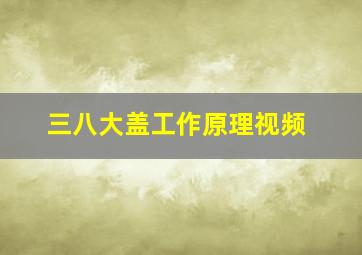 三八大盖工作原理视频